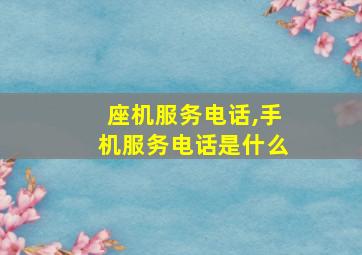 座机服务电话,手机服务电话是什么